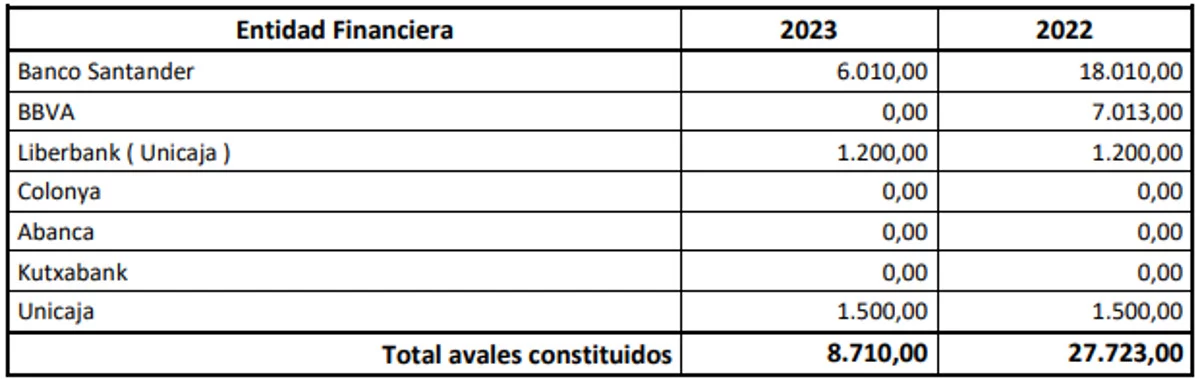 | Entidad Financiera | 2023 | 2022 |
|---|---|---|
| Banco Santander | 6.010,00 | 18.010,00 |
| BBVA | 0,00 | 7.013,00 |
| Liberbank ( Unicaja ) | 1.200,00 | 1.200,00 |
| Colonya | 0,00 | 0,00 |
| Abanca | 0,00 | 0,00 |
| Kutxabank | 0,00 | 0,00 |
| Unicaja | 1.500,00 | 1.500,00 |
| **Total avales constituidos** | **8.710,00** | **27.723,00** |